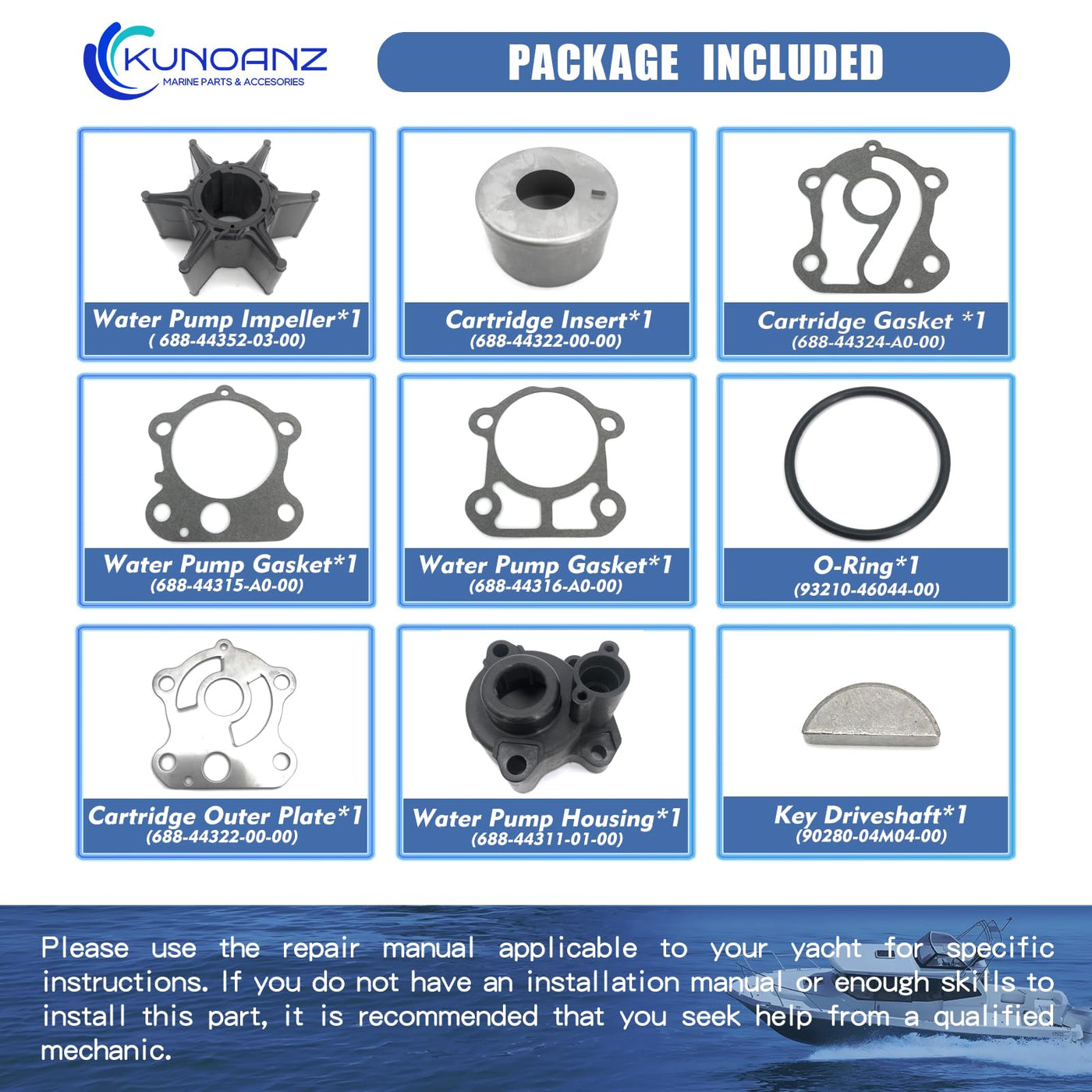 KUNOANZ
MARINE PARTS & ACCESORIES

PACKAGE INCLUDED

Water Pump Impeller*1
( 688-44352-03-00)

Cartridge Insert*1
(688-44322-00-00)

Cartridge Gasket *1
(688-44324-A0-00)

Water Pump Gasket*1
(688-44315-A0-00)

Water Pump Gasket*1
(688-44316-A0-00)

O-Ring*1
(93210-46044-00)

Cartridge Outer Plate*1
(688-44322-00-00)

Water Pump Housing*1
(688-44311-01-00)

Key Driveshaft*1
(90280-04M04-00)

Please use the repair manual applicable to your yacht for specific instructions. If you do not have an installation manual or enough skills to install this part, it is recommended that you seek help from a qualified mechanic.